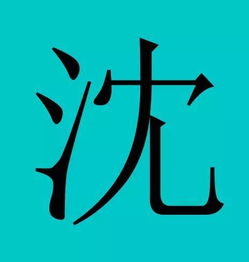 沈